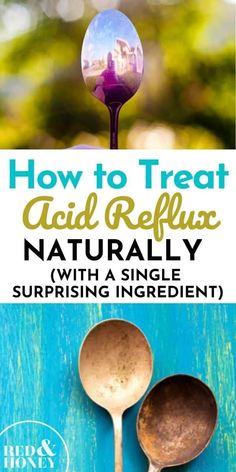 How to Treat
Acid Reflux
NATURALLY
(WITH A SINGLE SURPRISING INGREDIENT)

RED & HONEY